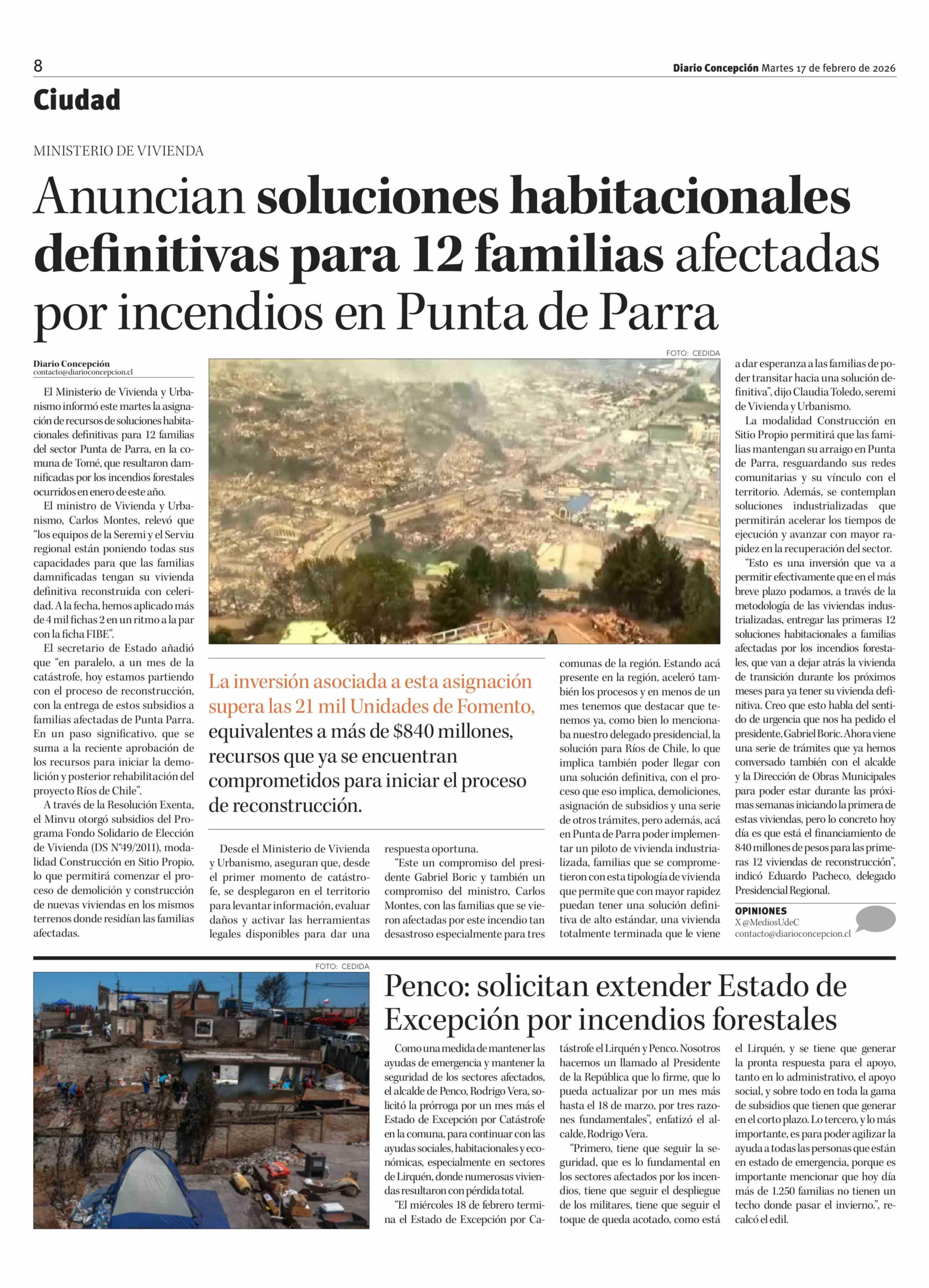 8

Diario Concepción Martes 17 de febrero de 2026

Ciudad

MINISTERIO DE VIVIENDA

Anuncian soluciones habitacionales definitivas para 12 familias afectadas por incendios en Punta de Parra

Diario Concepción
contacto@diarioconcepcion.cl

El Ministerio de Vivienda y Urbanismo informó este martes la asignación de recursos de soluciones habitacionales definitivas para 12 familias del sector Punta de Parra, en la comuna de Tomé, que resultaron damnificadas por los incendios forestales ocurridos en enero de este año.

El ministro de Vivienda y Urbanismo, Carlos Montes, relevó que "los equipos de la Seremi y el Serviu regional están poniendo todas sus capacidades para que las familias damnificadas tengan su vivienda definitiva reconstruida con celeridad. A la fecha, hemos aplicado más de 4 mil fichas 2 en un ritmo a la par con la ficha FIBE".

El secretario de Estado añadió que "en paralelo, a un mes de la catástrofe, hoy estamos partiendo con el proceso de reconstrucción, con la entrega de estos subsidios a familias afectadas de Punta Parra. En un paso significativo, que se suma a la reciente aprobación de los recursos para iniciar la demolición y posterior rehabilitación del proyecto Ríos de Chile".

A través de la Resolución Exenta, el Minvu otorgó subsidios del Programa Fondo Solidario de Elección de Vivienda (DS N°49/2011), modalidad Construcción en Sitio Propio, lo que permitirá comenzar el proceso de demolición y construcción de nuevas viviendas en los mismos terrenos donde residían las familias afectadas.

FOTO: CEDIDA

La inversión asociada a esta asignación supera las 21 mil Unidades de Fomento, equivalentes a más de $840 millones, recursos que ya se encuentran comprometidos para iniciar el proceso de reconstrucción.

Desde el Ministerio de Vivienda y Urbanismo, aseguran que, desde el primer momento de catástrofe, se desplegaron en el territorio para levantar información, evaluar daños y activar las herramientas legales disponibles para dar una respuesta oportuna.

"Este un compromiso del presidente Gabriel Boric y también un compromiso del ministro, Carlos Montes, con las familias que se vieron afectadas por este incendio tan desastroso especialmente para tres comunas de la región. Estando acá presente en la región, aceleró también los procesos y en menos de un mes tenemos que destacar que tenemos ya, como bien lo mencionaba nuestro delegado presidencial, la solución para Ríos de Chile, lo que implica también poder llegar con una solución definitiva, con el proceso que eso implica, demoliciones, asignación de subsidios y una serie de otros trámites, pero además, acá en Punta de Parra poder implementar un piloto de vivienda industrializada, familias que se comprometieron con esta tipología de vivienda que permite que con mayor rapidez puedan tener una solución definitiva de alto estándar, una vivienda totalmente terminada que le viene a dar esperanza a las familias de poder transitar hacia una solución definitiva", dijo Claudia Toledo, seremi de Vivienda y Urbanismo.

La modalidad Construcción en Sitio Propio permitirá que las familias mantengan su arraigo en Punta de Parra, resguardando sus redes comunitarias y su vínculo con el territorio. Además, se contemplan soluciones industrializadas que permitirán acelerar los tiempos de ejecución y avanzar con mayor rapidez en la recuperación del sector.

"Esto es una inversión que va a permitir efectivamente que en el más breve plazo podamos, a través de la metodología de las viviendas industrializadas, entregar las primeras 12 soluciones habitacionales a familias afectadas por los incendios forestales, que van a dejar atrás la vivienda de transición durante los próximos meses para ya tener su vivienda definitiva. Creo que esto habla del sentido de urgencia que nos ha pedido el presidente, Gabriel Boric. Ahora viene una serie de trámites que ya hemos conversado también con el alcalde y la Dirección de Obras Municipales para poder estar durante las próximas semanas iniciando la primera de estas viviendas, pero lo concreto hoy día es que está el financiamiento de 840 millones de pesos para las primeras 12 viviendas de reconstrucción", indicó Eduardo Pacheco, delegado Presidencial Regional.

OPINIONES
X @MediosUdeC
contacto@diarioconcepcion.cl

FOTO: CEDIDA

Penco: solicitan extender Estado de Excepción por incendios forestales

Como una medida de mantener las ayudas de emergencia y mantener la seguridad de los sectores afectados, el alcalde de Penco, Rodrigo Vera, solicitó la prórroga por un mes más el Estado de Excepción por Catástrofe en la comuna, para continuar con las ayudas sociales, habitacionales y económicas, especialmente en sectores de Lirquén, donde numerosas viviendas resultaron con pérdida total.

"El miércoles 18 de febrero termina el Estado de Excepción por Catástrofe el Lirquén y Penco. Nosotros hacemos un llamado al Presidente de la República que lo firme, que lo pueda actualizar por un mes más hasta el 18 de marzo, por tres razones fundamentales", enfatizó el alcalde, Rodrigo Vera.

"Primero, tiene que seguir la seguridad, que es lo fundamental en los sectores afectados por los incendios, tiene que seguir el despliegue de los militares, tiene que seguir el toque de queda acotado, como está el Lirquén, y se tiene que generar la pronta respuesta para el apoyo, tanto en lo administrativo, el apoyo social, y sobre todo en toda la gama de subsidios que tienen que generar en el corto plazo. Lo tercero, y lo más importante, es para poder agilizar la ayuda a todas las personas que están en estado de emergencia, porque es importante mencionar que hoy día más de 1.250 familias no tienen un techo donde pasar el invierno.", recalcó el edil.